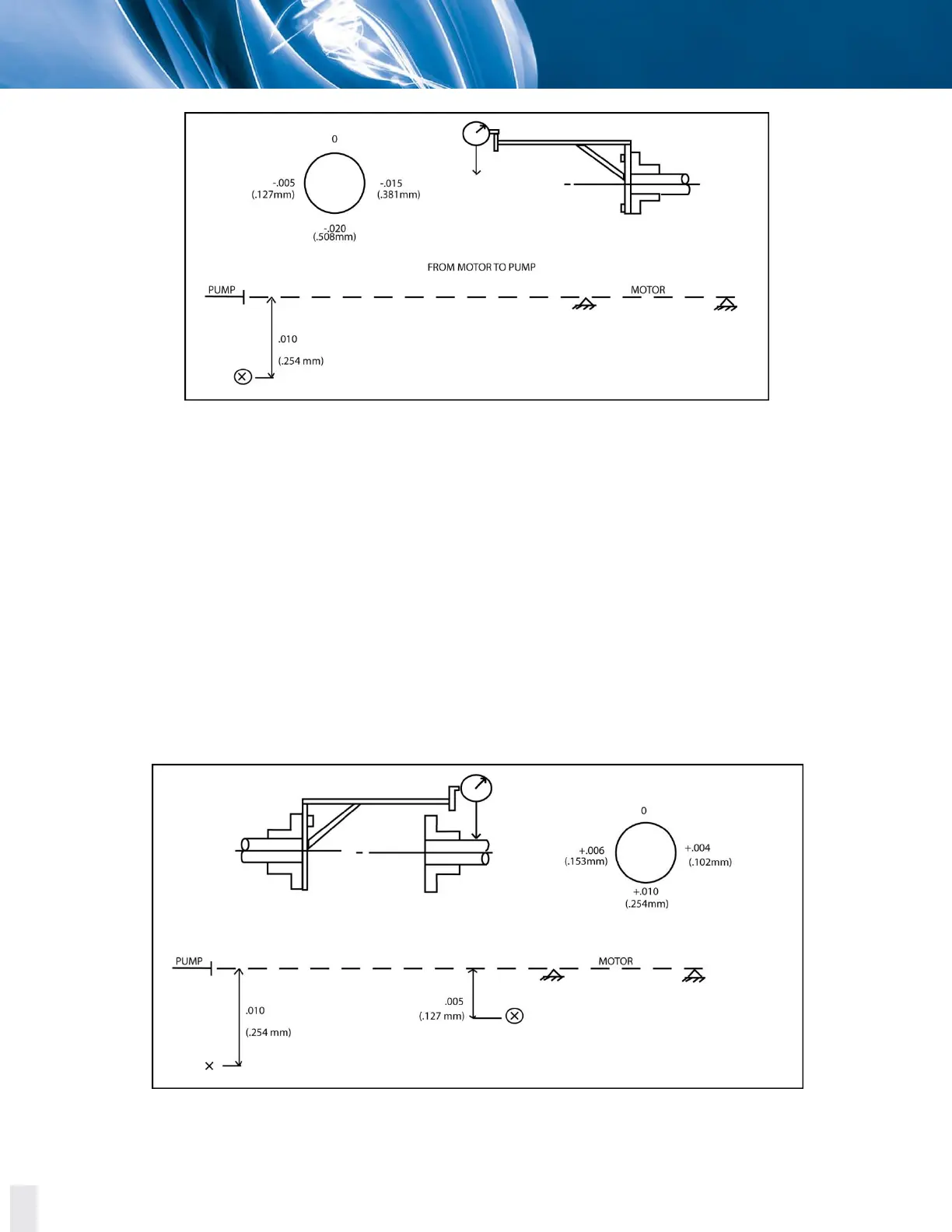 0

-.005
(.127mm)

-.015
(.381mm)

-.020
(.508mm)

FROM MOTOR TO PUMP

PUMP

MOTOR

.010

(.254 mm)

0

+.006
(.153mm)

+.004
(.102mm)

+.010
(.254mm)

PUMP

MOTOR

.010

(.254 mm)

.005
(.127 mm)